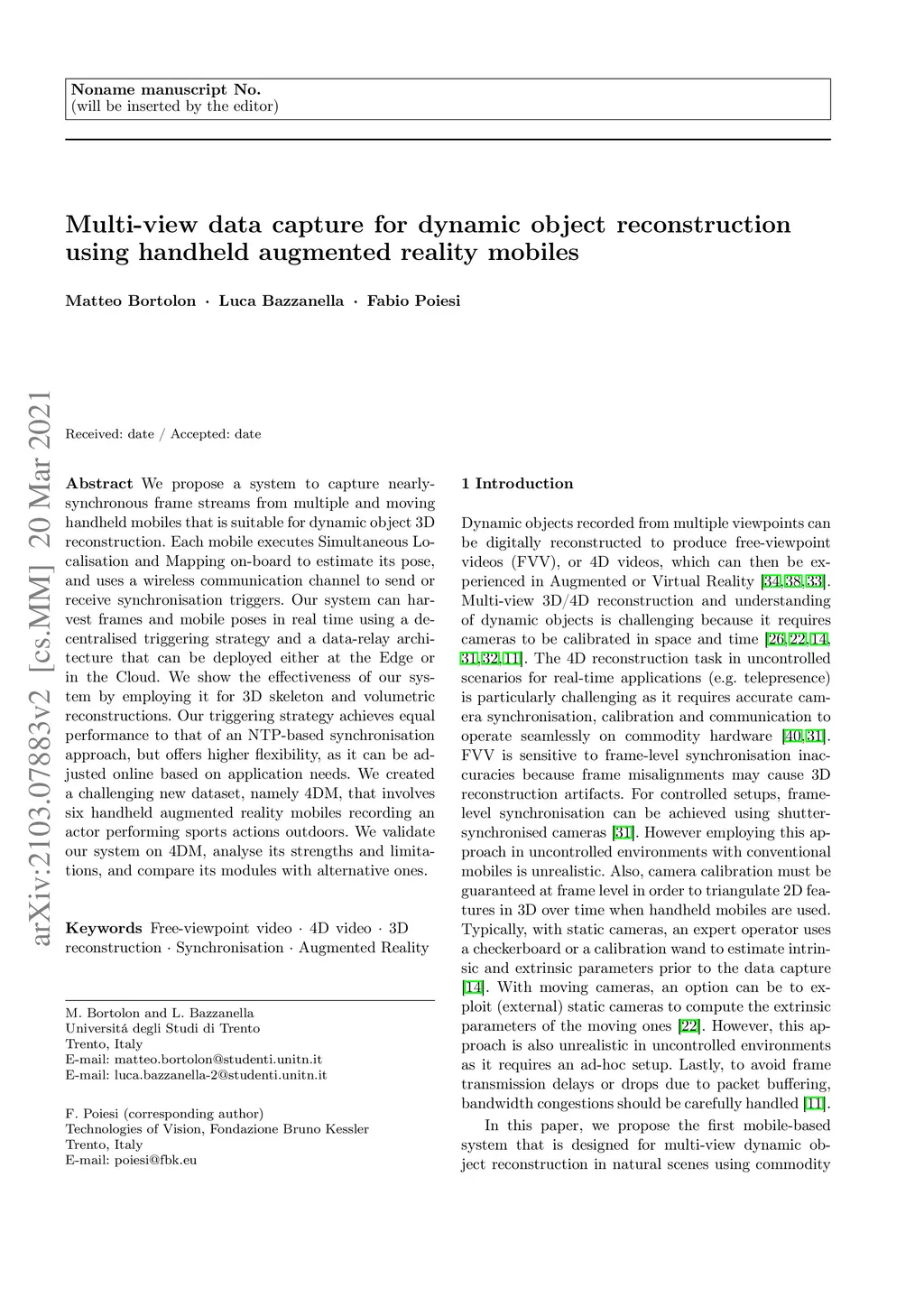 Noname manuscript No.
(will be inserted by the editor)

Multi-view data capture for dynamic object reconstruction using handheld augmented reality mobiles

Matteo Bortolon · Luca Bazzanella · Fabio Poiesi

arXiv:2103.07883v2 [cs.MM] 20 Mar 2021

Received: date / Accepted: date

Abstract We propose a system to capture nearly-synchronous frame streams from multiple and moving handheld mobiles that is suitable for dynamic object 3D reconstruction. Each mobile executes Simultaneous Localisation and Mapping on-board to estimate its pose, and uses a wireless communication channel to send or receive synchronisation triggers. Our system can harvest frames and mobile poses in real time using a decentralised triggering strategy and a data-relay architecture that can be deployed either at the Edge or in the Cloud. We show the effectiveness of our system by employing it for 3D skeleton and volumetric reconstructions. Our triggering strategy achieves equal performance to that of an NTP-based synchronisation approach, but offers higher flexibility, as it can be adjusted online based on application needs. We created a challenging new dataset, namely 4DM, that involves six handheld augmented reality mobiles recording an actor performing sports actions outdoors. We validate our system on 4DM, analyse its strengths and limitations, and compare its modules with alternative ones.

Keywords Free-viewpoint video · 4D video · 3D reconstruction · Synchronisation · Augmented Reality

M. Bortolon and L. Bazzanella
Universitá degli Studi di Trento
Trento, Italy
E-mail: matteo.bortolon@studenti.unitn.it
E-mail: luca.bazzanella-2@studenti.unitn.it

F. Poiesi (corresponding author)
Technologies of Vision, Fondazione Bruno Kessler
Trento, Italy
E-mail: poiesi@fbk.eu

1 Introduction

Dynamic objects recorded from multiple viewpoints can be digitally reconstructed to produce free-viewpoint videos (FVV), or 4D videos, which can then be experienced in Augmented or Virtual Reality [34,38,33]. Multi-view 3D/4D reconstruction and understanding of dynamic objects is challenging because it requires cameras to be calibrated in space and time [26,22,14,31,32,11]. The 4D reconstruction task in uncontrolled scenarios for real-time applications (e.g. telepresence) is particularly challenging as it requires accurate camera synchronisation, calibration and communication to operate seamlessly on commodity hardware [40,31]. FVV is sensitive to frame-level synchronisation inaccuracies because frame misalignments may cause 3D reconstruction artifacts. For controlled setups, frame-level synchronisation can be achieved using shutter-synchronised cameras [31]. However employing this approach in uncontrolled environments with conventional mobiles is unrealistic. Also, camera calibration must be guaranteed at frame level in order to triangulate 2D features in 3D over time when handheld mobiles are used. Typically, with static cameras, an expert operator uses a checkerboard or a calibration wand to estimate intrinsic and extrinsic parameters prior to the data capture [14]. With moving cameras, an option can be to exploit (external) static cameras to compute the extrinsic parameters of the moving ones [22]. However, this approach is also unrealistic in uncontrolled environments as it requires an ad-hoc setup. Lastly, to avoid frame transmission delays or drops due to packet buffering, bandwidth congestions should be carefully handled [11].

In this paper, we propose the first mobile-based system that is designed for multi-view dynamic object reconstruction in natural scenes using commodity